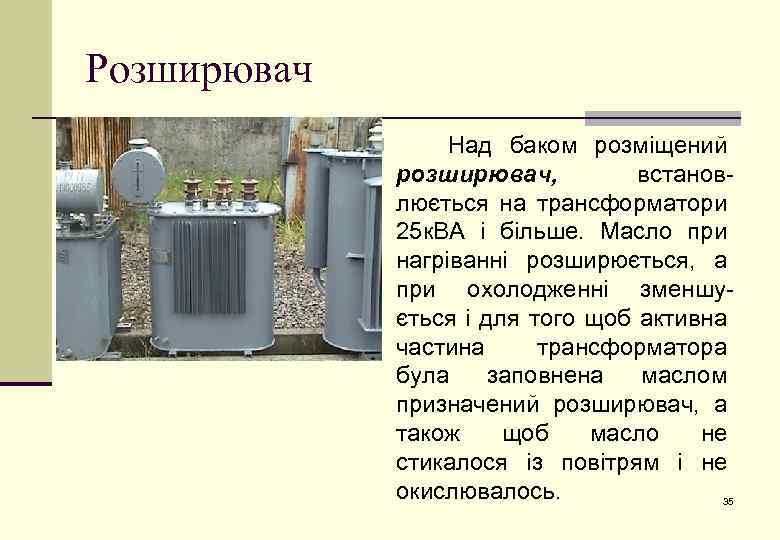 Розширювач

Над баком розміщений розширювач, встановлюється на трансформатори 25кВА і більше. Масло при нагріванні розширюється, а при охолодженні зменшується і для того щоб активна частина трансформатора була заповнена маслом призначений розширювач, а також щоб масло не стикалося із повітрям і не окислювалось.

35